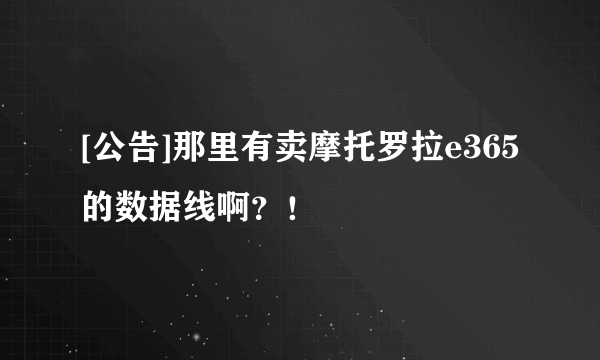 [公告]那里有卖摩托罗拉e365的数据线啊？！